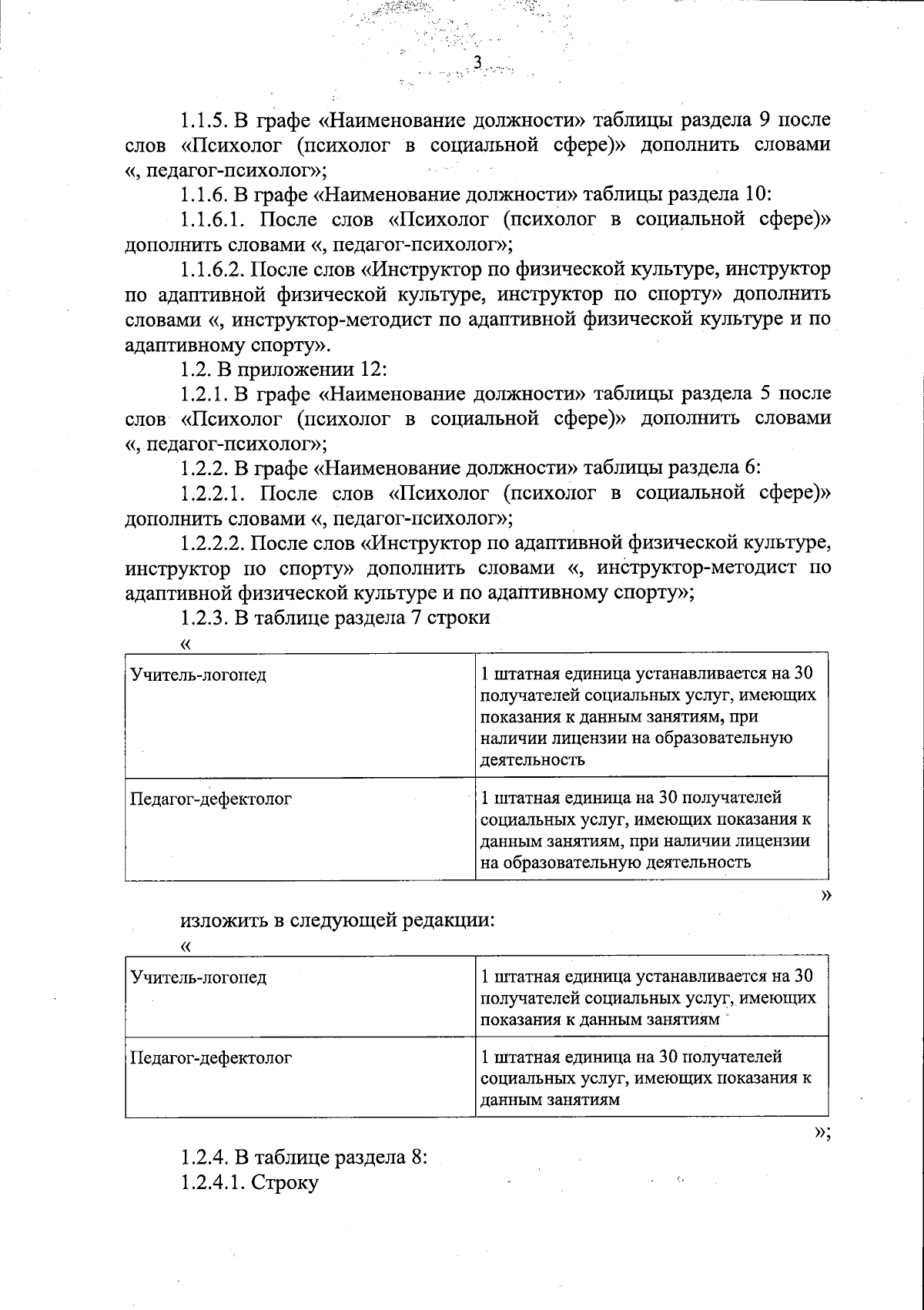 3

1.1.5. В графе «Наименование должности» таблицы раздела 9 после слов «Психолог (психолог в социальной сфере)» дополнить словами «, педагог-психолог»;

1.1.6. В графе «Наименование должности» таблицы раздела 10:

1.1.6.1. После слов «Психолог (психолог в социальной сфере)» дополнить словами «, педагог-психолог»;

1.1.6.2. После слов «Инструктор по физической культуре, инструктор по адаптивной физической культуре, инструктор по спорту» дополнить словами «, инструктор-методист по адаптивной физической культуре и по адаптивному спорту».

1.2. В приложении 12:

1.2.1. В графе «Наименование должности» таблицы раздела 5 после слов «Психолог (психолог в социальной сфере)» дополнить словами «, педагог-психолог»;

1.2.2. В графе «Наименование должности» таблицы раздела 6:

1.2.2.1. После слов «Психолог (психолог в социальной сфере)» дополнить словами «, педагог-психолог»;

1.2.2.2. После слов «Инструктор по адаптивной физической культуре, инструктор по спорту» дополнить словами «, инструктор-методист по адаптивной физической культуре и по адаптивному спорту»;

1.2.3. В таблице раздела 7 строки

«

| Учитель-логопед | 1 штатная единица устанавливается на 30 получателей социальных услуг, имеющих показания к данным занятиям, при наличии лицензии на образовательную деятельность |
|---|---|
| Педагог-дефектолог | 1 штатная единица на 30 получателей социальных услуг, имеющих показания к данным занятиям, при наличии лицензии на образовательную деятельность |

»

изложить в следующей редакции:

«

| Учитель-логопед | 1 штатная единица устанавливается на 30 получателей социальных услуг, имеющих показания к данным занятиям |
|---|---|
| Педагог-дефектолог | 1 штатная единица на 30 получателей социальных услуг, имеющих показания к данным занятиям |

»;

1.2.4. В таблице раздела 8:

1.2.4.1. Строку